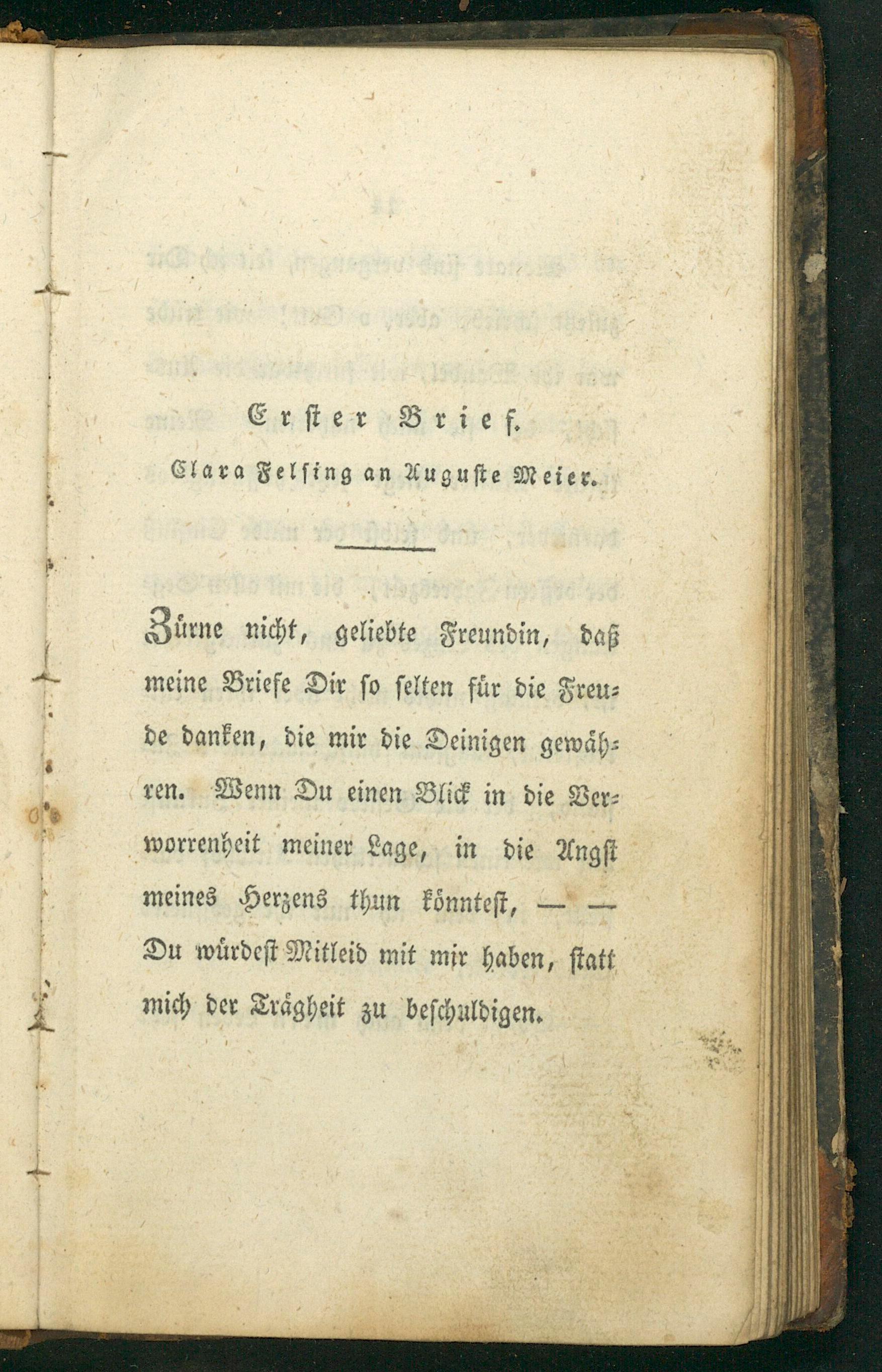 Erster Brief.

Clara Felsing an Auguste Meier.

Zürne nicht, geliebte Freundin, daß meine Briefe Dir so selten für die Freude danken, die mir die Deinigen gewähren. Wenn Du einen Blick in die Verworrenheit meiner Lage, in die Angst meines Herzens thun könntest, — — Du würdest Mitleid mit mir haben, statt mich der Trägheit zu beschuldigen.